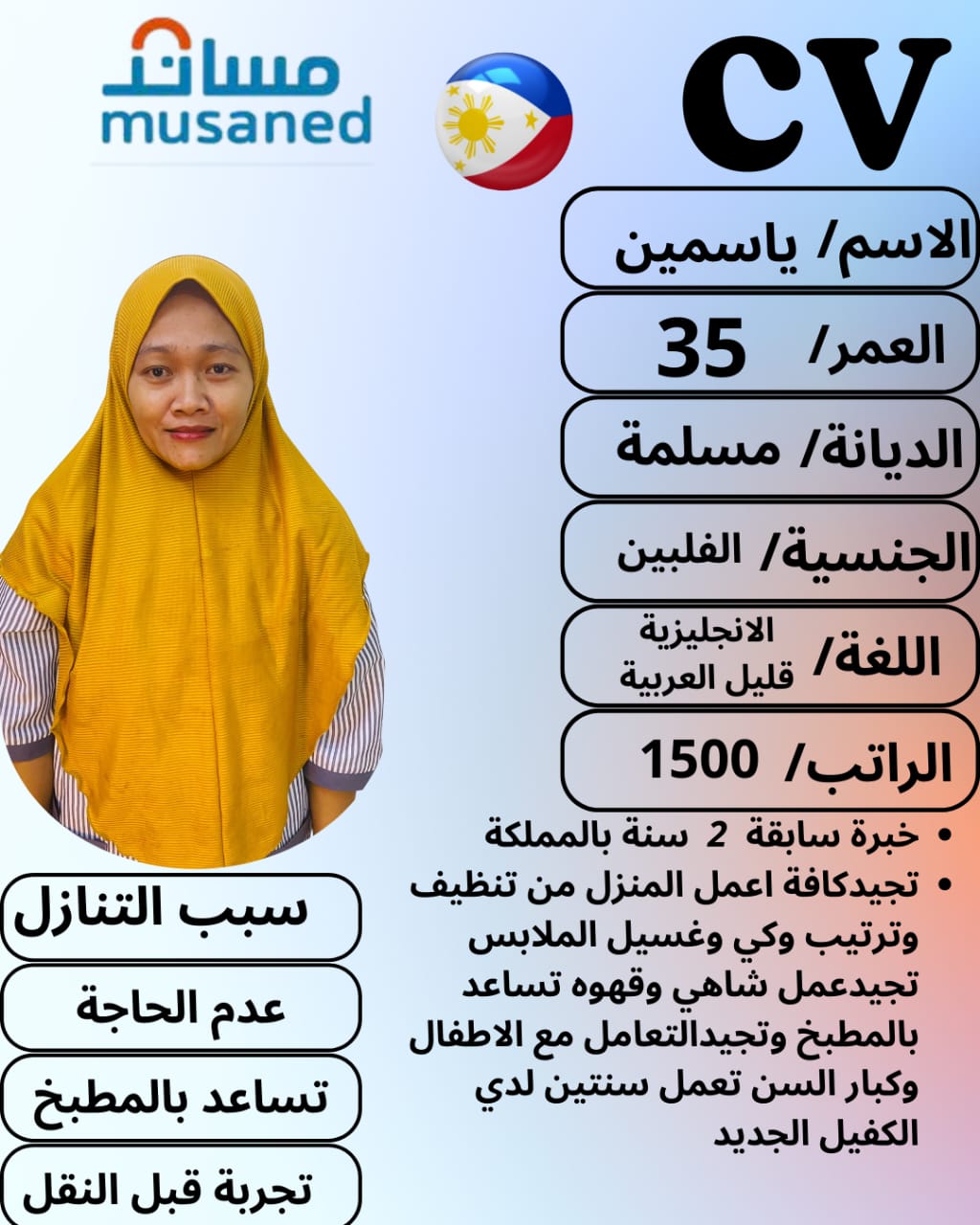 مساند
musaned

CV

الاسم/ ياسمين

العمر/ 35

الديانة/ مسلمة

الجنسية/ الفلبين

اللغة/ الانجليزية قليل العربية

الراتب/ 1500

• خبرة سابقة 2 سنة بالمملكة
• تجيدكافة اعمل المنزل من تنظيف وترتيب وكي وغسيل الملابس تجيدعمل شاهي وقهوه تساعد بالمطبخ وتجيدالتعامل مع الاطفال وكبار السن تعمل سنتين لدي الكفيل الجديد

سبب التنازل

عدم الحاجة

تساعد بالمطبخ

تجربة قبل النقل